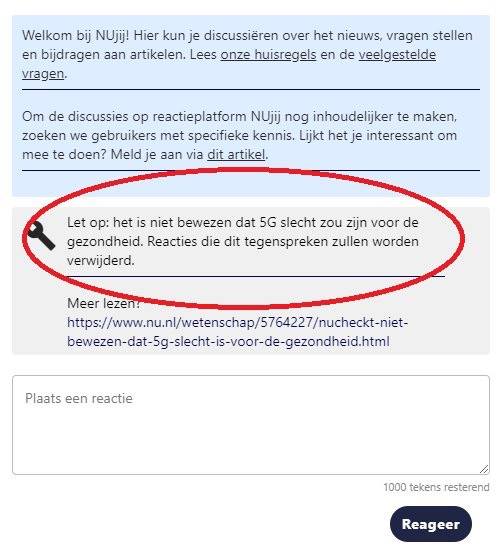 Welkom bij NUjij! Hier kun je discussiëren over het nieuws, vragen stellen en bijdragen aan artikelen. Lees onze huisregels en de veelgestelde vragen.

Om de discussies op reactieplatform NUjij nog inhoudelijker te maken, zoeken we gebruikers met specifieke kennis. Lijkt het je interessant om mee te doen? Meld je aan via dit artikel.

Let op: het is niet bewezen dat 5G slecht zou zijn voor de gezondheid. Reacties die dit tegenspreken zullen worden verwijderd.

Meer lezen? https://www.nu.nl/wetenschap/5764227/nucheckt-niet-bewezen-dat-5g-slecht-is-voor-de-gezondheid.html

Plaats een reactie

1000 tekens resterend

Reageer